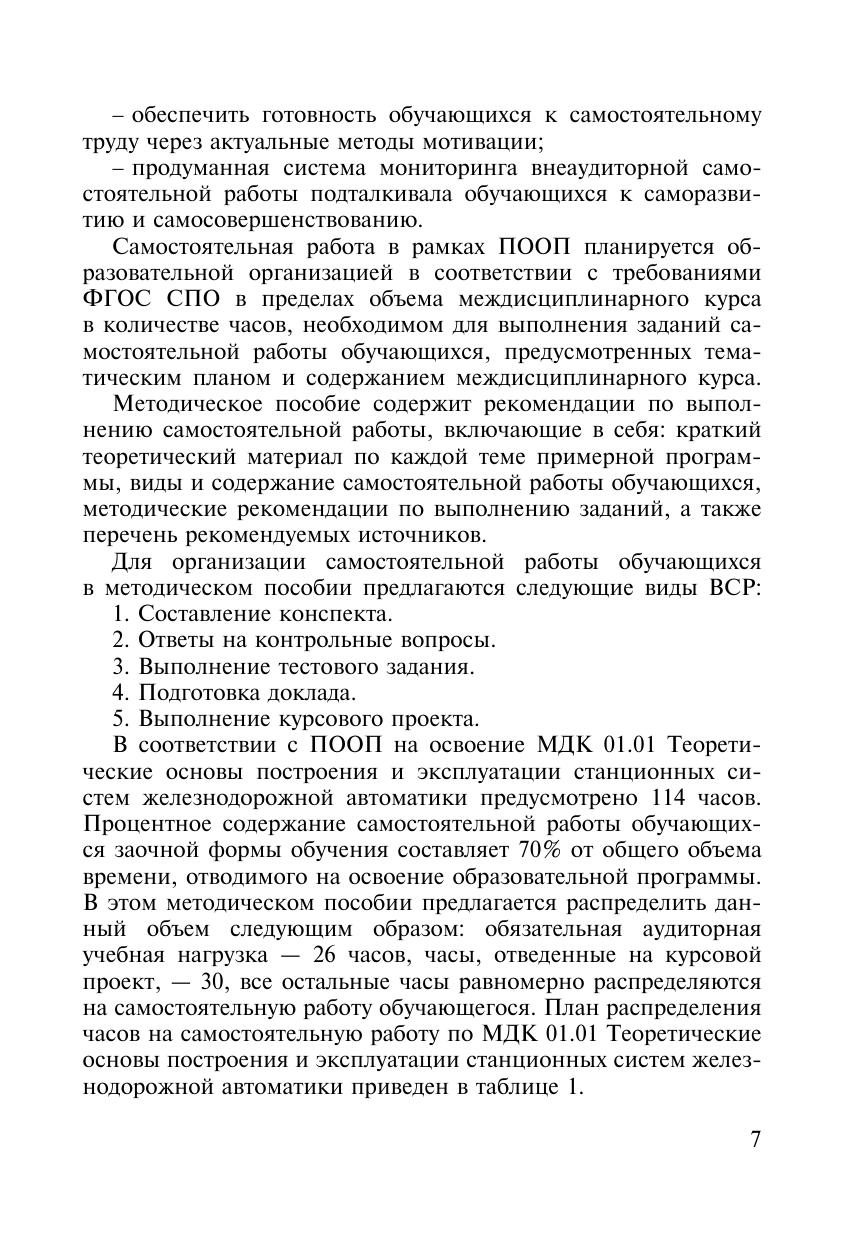 – обеспечить готовность обучающихся к самостоятельному труду через актуальные методы мотивации;
– продуманная система мониторинга внеаудиторной самостоятельной работы подталкивала обучающихся к саморазвитию и самосовершенствованию.

Самостоятельная работа в рамках ПООП планируется образовательной организацией в соответствии с требованиями ФГОС СПО в пределах объема междисциплинарного курса в количестве часов, необходимом для выполнения заданий самостоятельной работы обучающихся, предусмотренных тематическим планом и содержанием междисциплинарного курса.

Методическое пособие содержит рекомендации по выполнению самостоятельной работы, включающие в себя: краткий теоретический материал по каждой теме примерной программы, виды и содержание самостоятельной работы обучающихся, методические рекомендации по выполнению заданий, а также перечень рекомендуемых источников.

Для организации самостоятельной работы обучающихся в методическом пособии предлагаются следующие виды ВСР:
1. Составление конспекта.
2. Ответы на контрольные вопросы.
3. Выполнение тестового задания.
4. Подготовка доклада.
5. Выполнение курсового проекта.

В соответствии с ПООП на освоение МДК 01.01 Теоретические основы построения и эксплуатации станционных систем железнодорожной автоматики предусмотрено 114 часов. Процентное содержание самостоятельной работы обучающихся заочной формы обучения составляет 70% от общего объема времени, отводимого на освоение образовательной программы. В этом методическом пособии предлагается распределить данный объем следующим образом: обязательная аудиторная учебная нагрузка — 26 часов, часы, отведенные на курсовой проект, — 30, все остальные часы равномерно распределяются на самостоятельную работу обучающегося. План распределения часов на самостоятельную работу по МДК 01.01 Теоретические основы построения и эксплуатации станционных систем железнодорожной автоматики приведен в таблице 1.

7